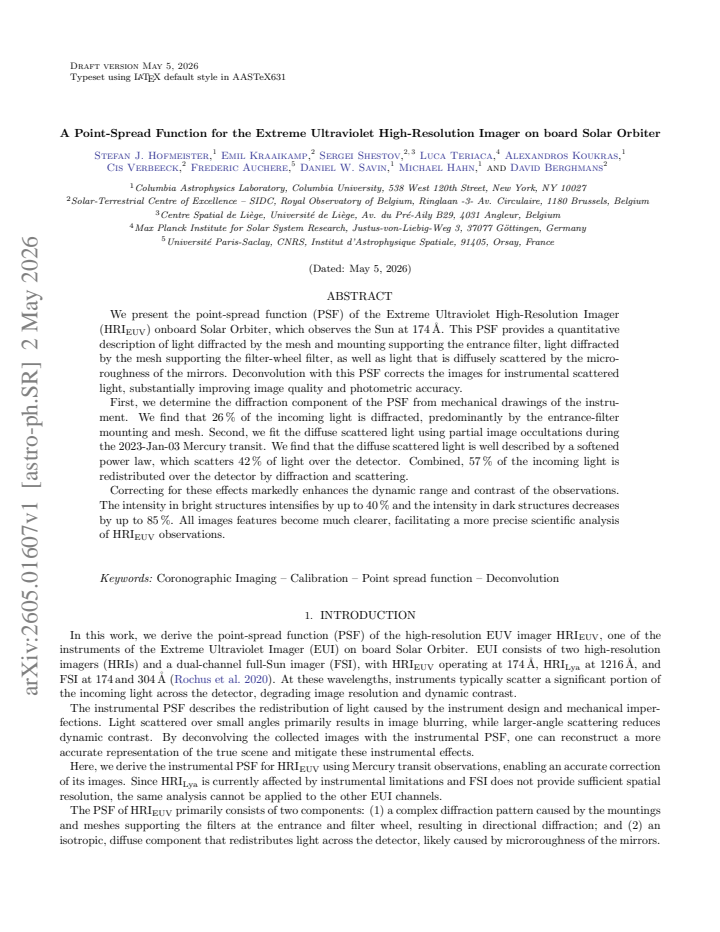 Draft version May 5, 2026
Typeset using LATEX default style in AASTeX631

A Point-Spread Function for the Extreme Ultraviolet High-Resolution Imager on board Solar Orbiter

Stefan J. Hofmeister,$^{1}$ Emil Kraaikamp,$^{2}$ Sergei Shestov,$^{2,3}$ Luca Teriaca,$^{4}$ Alexandros Koukras,$^{1}$ Cis Verbeeck,$^{2}$ Frederic Auchere,$^{5}$ Daniel W. Savin,$^{1}$ Michael Hahn,$^{1}$ and David Berghmans$^{2}$

$^{1}$Columbia Astrophysics Laboratory, Columbia University, 538 West 120th Street, New York, NY 10027
$^{2}$Solar-Terrestrial Centre of Excellence – SIDC, Royal Observatory of Belgium, Ringlaan -3- Av. Circulaire, 1180 Brussels, Belgium
$^{3}$Centre Spatial de Liège, Université de Liège, Av. du Pré-Aily B29, 4031 Angleur, Belgium
$^{4}$Max Planck Institute for Solar System Research, Justus-von-Liebig-Weg 3, 37077 Göttingen, Germany
$^{5}$Université Paris-Saclay, CNRS, Institut d'Astrophysique Spatiale, 91405, Orsay, France

(Dated: May 5, 2026)

ABSTRACT

We present the point-spread function (PSF) of the Extreme Ultraviolet High-Resolution Imager ($HRI_{EUV}$) onboard Solar Orbiter, which observes the Sun at 174 Å. This PSF provides a quantitative description of light diffracted by the mesh and mounting supporting the entrance filter, light diffracted by the mesh supporting the filter-wheel filter, as well as light that is diffusely scattered by the microroughness of the mirrors. Deconvolution with this PSF corrects the images for instrumental scattered light, substantially improving image quality and photometric accuracy.

First, we determine the diffraction component of the PSF from mechanical drawings of the instrument. We find that 26 % of the incoming light is diffracted, predominantly by the entrance-filter mounting and mesh. Second, we fit the diffuse scattered light using partial image occultations during the 2023-Jan-03 Mercury transit. We find that the diffuse scattered light is well described by a softened power law, which scatters 42 % of light over the detector. Combined, 57 % of the incoming light is redistributed over the detector by diffraction and scattering.

Correcting for these effects markedly enhances the dynamic range and contrast of the observations. The intensity in bright structures intensifies by up to 40 % and the intensity in dark structures decreases by up to 85 %. All images features become much clearer, facilitating a more precise scientific analysis of $HRI_{EUV}$ observations.

Keywords: Coronographic Imaging – Calibration – Point spread function – Deconvolution

1. INTRODUCTION

In this work, we derive the point-spread function (PSF) of the high-resolution EUV imager $HRI_{EUV}$, one of the instruments of the Extreme Ultraviolet Imager (EUI) on board Solar Orbiter. EUI consists of two high-resolution imagers (HRIs) and a dual-channel full-Sun imager (FSI), with $HRI_{EUV}$ operating at 174 Å, $HRI_{Lya}$ at 1216 Å, and FSI at 174 and 304 Å (Rochus et al. 2020). At these wavelengths, instruments typically scatter a significant portion of the incoming light across the detector, degrading image resolution and dynamic contrast.

The instrumental PSF describes the redistribution of light caused by the instrument design and mechanical imperfections. Light scattered over small angles primarily results in image blurring, while larger-angle scattering reduces dynamic contrast. By deconvolving the collected images with the instrumental PSF, one can reconstruct a more accurate representation of the true scene and mitigate these instrumental effects.

Here, we derive the instrumental PSF for $HRI_{EUV}$ using Mercury transit observations, enabling an accurate correction of its images. Since $HRI_{Lya}$ is currently affected by instrumental limitations and FSI does not provide sufficient spatial resolution, the same analysis cannot be applied to the other EUI channels.

The PSF of $HRI_{EUV}$ primarily consists of two components: (1) a complex diffraction pattern caused by the mountings and meshes supporting the filters at the entrance and filter wheel, resulting in directional diffraction; and (2) an isotropic, diffuse component that redistributes light across the detector, likely caused by microroughness of the mirrors.

arXiv:2605.01607v1 [astro-ph.SR] 2 May 2026